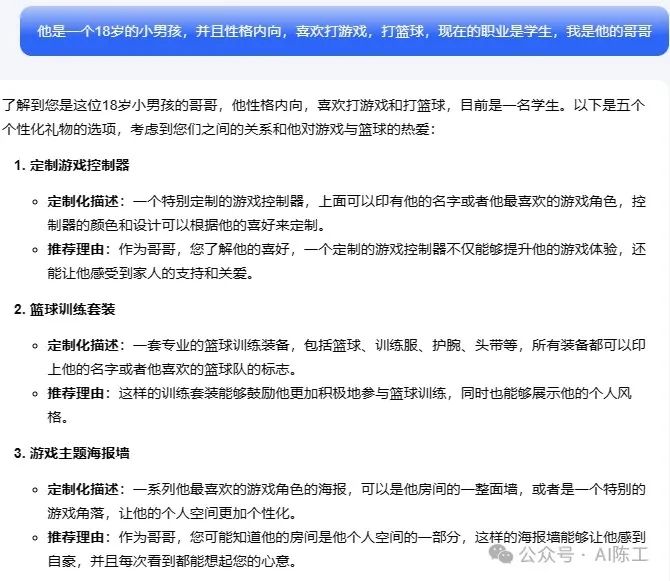 他是一个18岁的小男孩，并且性格内向，喜欢打游戏，打篮球，现在的职业是学生，我是他的哥哥

了解到您是这位18岁小男孩的哥哥，他性格内向，喜欢打游戏和打篮球，目前是一名学生。以下是五个个性化礼物的选项，考虑到您们之间的关系和他对游戏与篮球的热爱：

1. 定制游戏控制器

◦ 定制化描述：一个特别定制的游戏控制器，上面可以印有他的名字或者他最喜欢的游戏角色，控制器的颜色和设计可以根据他的喜好来定制。
◦ 推荐理由：作为哥哥，您了解他的喜好，一个定制的游戏控制器不仅能够提升他的游戏体验，还能让他感受到家人的支持和关爱。

2. 篮球训练套装

◦ 定制化描述：一套专业的篮球训练装备，包括篮球、训练服、护腕、头带等，所有装备都可以印上他的名字或者他喜欢的篮球队的标志。
◦ 推荐理由：这样的训练套装能够鼓励他更加积极地参与篮球训练，同时也能够展示他的个人风格。

3. 游戏主题海报墙

◦ 定制化描述：一系列他最喜欢的游戏角色的海报，可以是他房间的一整面墙，或者是一个特别的游戏角落，让他的个人空间更加个性化。
◦ 推荐理由：作为哥哥，您可能知道他的房间是他个人空间的一部分，这样的海报墙能够让他感到自豪，并且每次看到都能想起您的心意。

公众号 · AI陈工